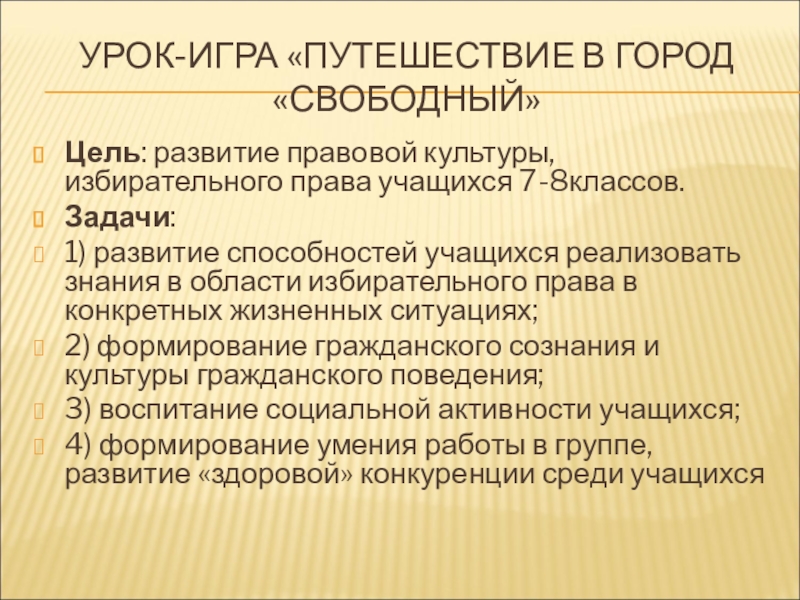 УРОК-ИГРА «ПУТЕШЕСТВИЕ В ГОРОД «СВОБОДНЫЙ»

Цель: развитие правовой культуры, избирательного права учащихся 7-8классов.

Задачи:

1) развитие способностей учащихся реализовать знания в области избирательного права в конкретных жизненных ситуациях;

2) формирование гражданского сознания и культуры гражданского поведения;

3) воспитание социальной активности учащихся;

4) формирование умения работы в группе, развитие «здоровой» конкуренции среди учащихся